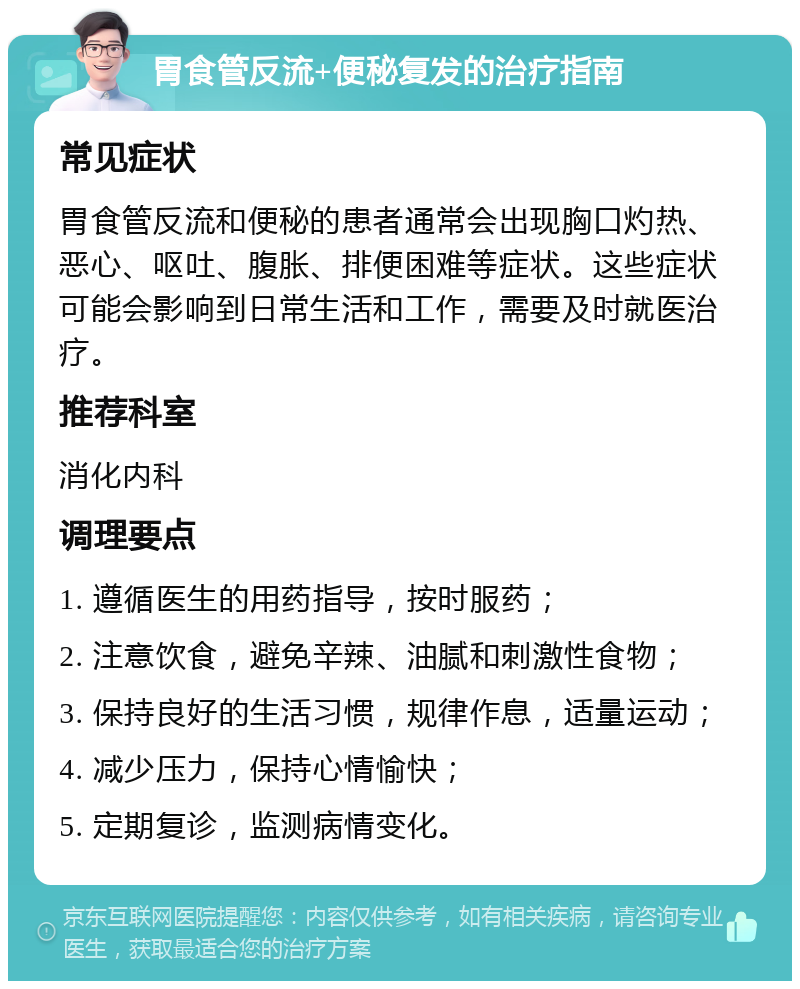 胃食管反流+便秘复发的治疗指南

常见症状

胃食管反流和便秘的患者通常会出现胸口灼热、恶心、呕吐、腹胀、排便困难等症状。这些症状可能会影响到日常生活和工作，需要及时就医治疗。

推荐科室

消化内科

调理要点

1. 遵循医生的用药指导，按时服药；

2. 注意饮食，避免辛辣、油腻和刺激性食物；

3. 保持良好的生活习惯，规律作息，适量运动；

4. 减少压力，保持心情愉快；

5. 定期复诊，监测病情变化。

京东互联网医院提醒您：内容仅供参考，如有相关疾病，请咨询专业医生，获取最适合您的治疗方案